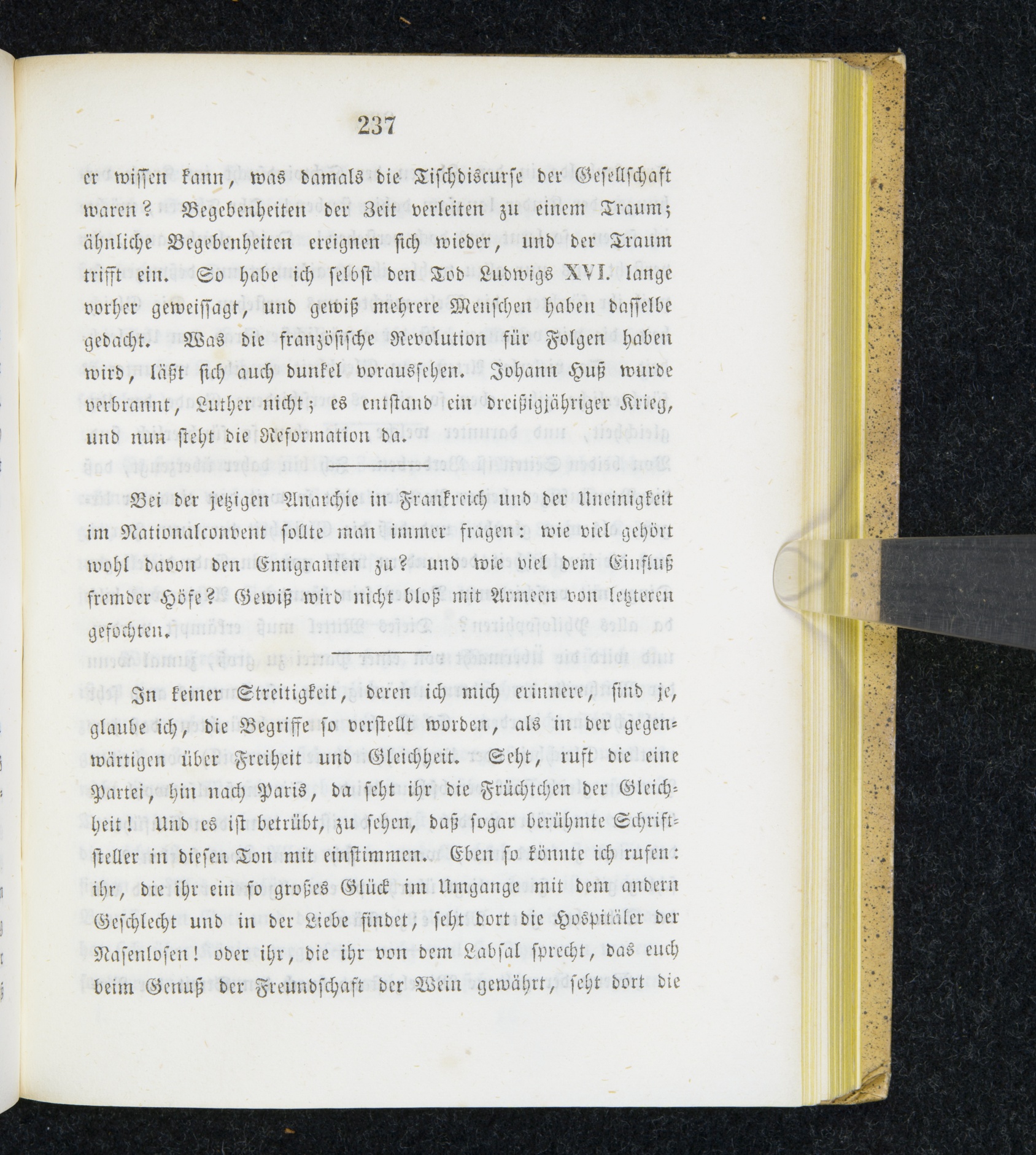 237

er wissen kann, was damals die Tischdiscurse der Gesellschaft waren? Begebenheiten der Zeit verleiten zu einem Traum; ähnliche Begebenheiten ereignen sich wieder, und der Traum trifft ein. So habe ich selbst den Tod Ludwigs XVI. lange vorher geweissagt, und gewiß mehrere Menschen haben dasselbe gedacht. Was die französische Revolution für Folgen haben wird, läßt sich auch dunkel voraussehen. Johann Huß wurde verbrannt, Luther nicht; es entstand ein dreißigjähriger Krieg, und nun steht die Reformation da.

Bei der jetzigen Anarchie in Frankreich und der Uneinigkeit im Nationalconvent sollte man immer fragen: wie viel gehört wohl davon den Emigranten zu? und wie viel dem Einfluß fremder Höfe? Gewiß wird nicht bloß mit Armeen von letzteren gefochten.

In keiner Streitigkeit, deren ich mich erinnere, sind je, glaube ich, die Begriffe so verstellt worden, als in der gegenwärtigen über Freiheit und Gleichheit. Seht, ruft die eine Partei, hin nach Paris, da seht ihr die Früchtchen der Gleichheit! Und es ist betrübt, zu sehen, daß sogar berühmte Schriftsteller in diesen Ton mit einstimmen. Eben so könnte ich rufen: ihr, die ihr ein so großes Glück im Umgange mit dem andern Geschlecht und in der Liebe findet, seht dort die Hospitäler der Nasenlosen! oder ihr, die ihr von dem Labsal sprecht, das euch beim Genuß der Freundschaft der Wein gewährt, seht dort die